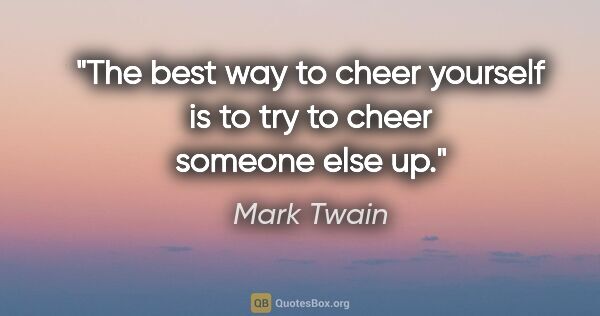 "The best way to cheer yourself is to try to cheer someone else up."

Mark Twain

QB QuotesBox.org